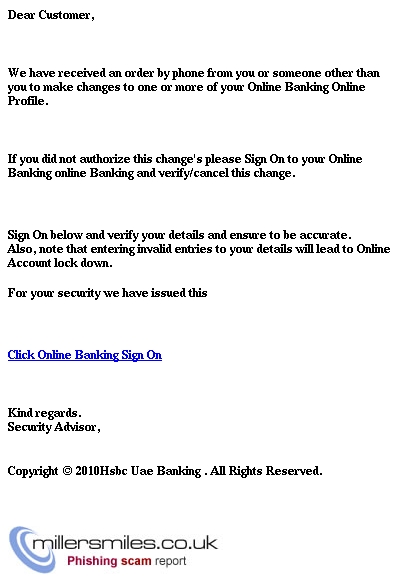 Dear Customer,

We have received an order by phone from you or someone other than you to make changes to one or more of your Online Banking Online Profile.

If you did not authorize this change's please Sign On to your Online Banking online Banking and verify/cancel this change.

Sign On below and verify your details and ensure to be accurate. Also, note that entering invalid entries to your details will lead to Online Account lock down.

For your security we have issued this

Click Online Banking Sign On

Kind regards.
Security Advisor,

Copyright © 2010Hsbc Uae Banking . All Rights Reserved.

millersmiles.co.uk
Phishing scam report